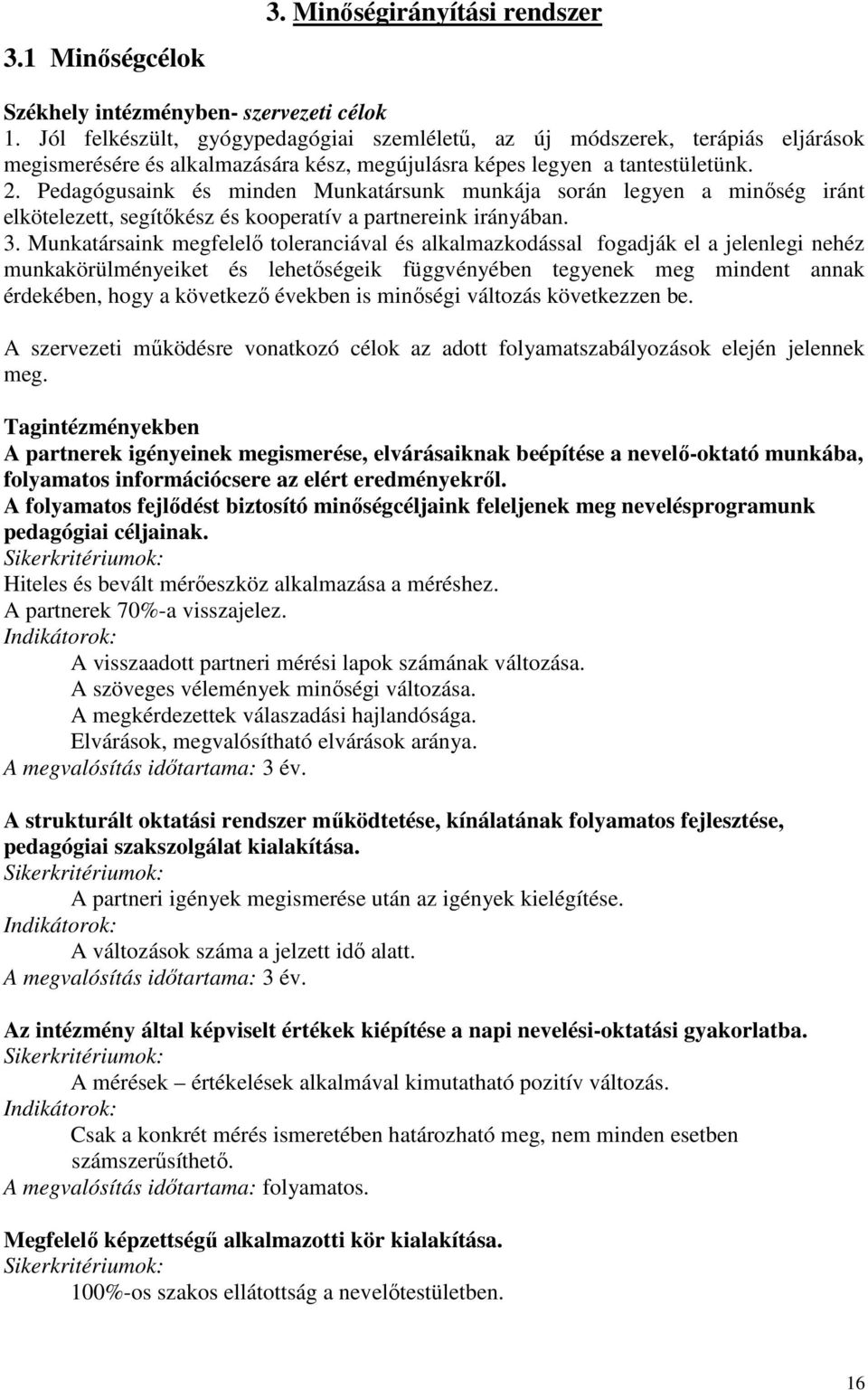 3. Minőségirányítási rendszer

3.1 Minőségcélok

Székhely intézményben- szervezeti célok
1. Jól felkészült, gyógypedagógiai szemléletű, az új módszerek, terápiás eljárások megismerésére és alkalmazására kész, megújulásra képes legyen a tantestületünk.
2. Pedagógusaink és minden Munkatársunk munkája során legyen a minőség iránt elkötelezett, segítőkész és kooperatív a partnereink irányában.
3. Munkatársaink megfelelő toleranciával és alkalmazkodással fogadják el a jelenlegi nehéz munkakörülményeiket és lehetőségeik függvényében tegyenek meg mindent annak érdekében, hogy a következő években is minőségi változás következzen be.

A szervezeti működésre vonatkozó célok az adott folyamatszabályozások elején jelennek meg.

Tagintézményekben
A partnerek igényeinek megismerése, elvárásaiknak beépítése a nevelő-oktató munkába, folyamatos információcsere az elért eredményekről.
A folyamatos fejlődést biztosító minőségcéljaink feleljenek meg nevelésprogramunk pedagógiai céljainak.
Sikerkritériumok:
Hiteles és bevált mérőeszköz alkalmazása a méréshez.
A partnerek 70%-a visszajelez.
Indikátorok:
A visszaadott partneri mérési lapok számának változása.
A szöveges vélemények minőségi változása.
A megkérdezettek válaszadási hajlandósága.
Elvárások, megvalósítható elvárások aránya.
A megvalósítás időtartama: 3 év.

A strukturált oktatási rendszer működtetése, kínálatának folyamatos fejlesztése, pedagógiai szakszolgálat kialakítása.
Sikerkritériumok:
A partneri igények megismerése után az igények kielégítése.
Indikátorok:
A változások száma a jelzett idő alatt.
A megvalósítás időtartama: 3 év.

Az intézmény által képviselt értékek kiépítése a napi nevelési-oktatási gyakorlatba.
Sikerkritériumok:
A mérések – értékelések alkalmával kimutatható pozitív változás.
Indikátorok:
Csak a konkrét mérés ismeretében határozható meg, nem minden esetben számszerűsíthető.
A megvalósítás időtartama: folyamatos.

Megfelelő képzettségű alkalmazotti kör kialakítása.
Sikerkritériumok:
100%-os szakos ellátottság a nevelőtestületben.

16